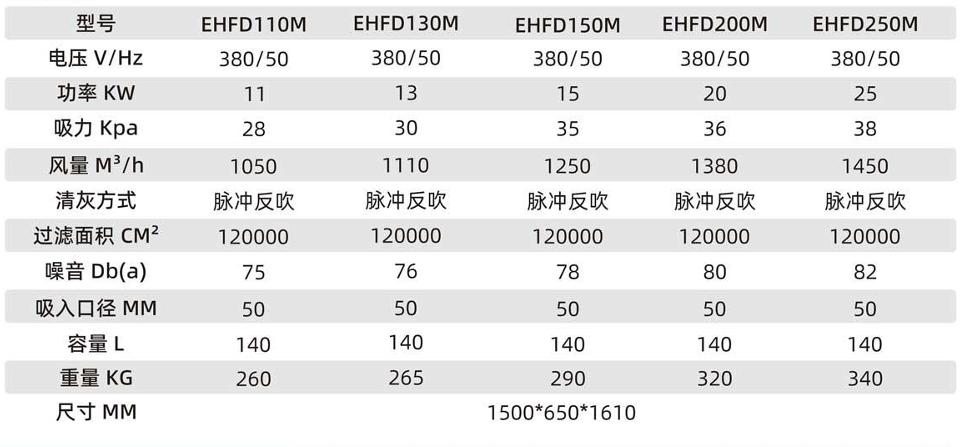 | 型号 | EHFD110M | EHFD130M | EHFD150M | EHFD200M | EHFD250M |
|---|---|---|---|---|---|
| 电压 V/Hz | 380/50 | 380/50 | 380/50 | 380/50 | 380/50 |
| 功率 KW | 11 | 13 | 15 | 20 | 25 |
| 吸力 Kpa | 28 | 30 | 35 | 36 | 38 |
| 风量 $M^3/h$ | 1050 | 1110 | 1250 | 1380 | 1450 |
| 清灰方式 | 脉冲反吹 | 脉冲反吹 | 脉冲反吹 | 脉冲反吹 | 脉冲反吹 |
| 过滤面积 $CM^2$ | 120000 | 120000 | 120000 | 120000 | 120000 |
| 噪音 Db(a) | 75 | 76 | 78 | 80 | 82 |
| 吸入口径 MM | 50 | 50 | 50 | 50 | 50 |
| 容量 L | 140 | 140 | 140 | 140 | 140 |
| 重量 KG | 260 | 265 | 290 | 320 | 340 |
| 尺寸 MM | 1500*650*1610 | | | | |